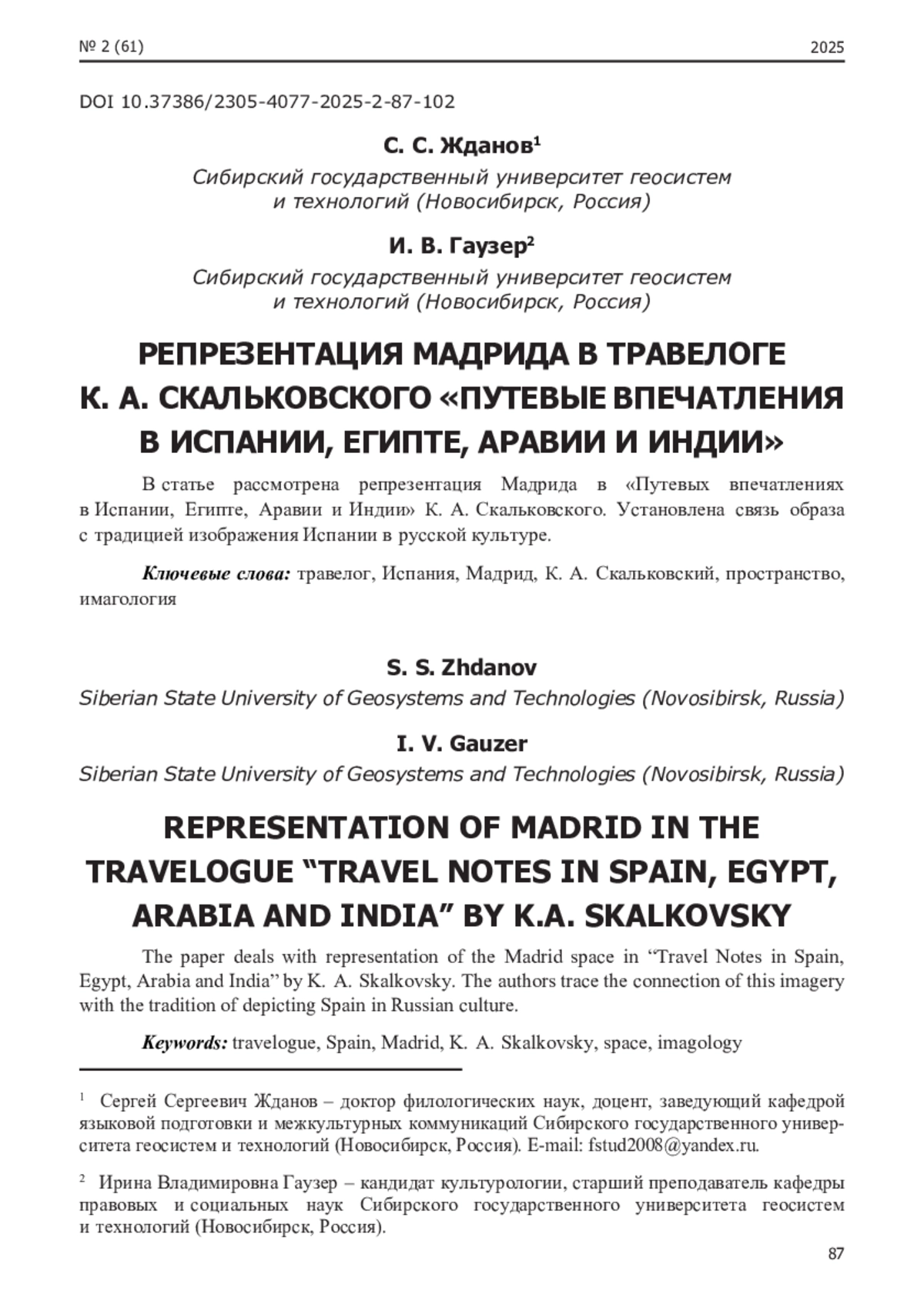 № 2 (61) 2025

DOI 10.37386/2305-4077-2025-2-87-102

С. С. Жданов$^1$

Сибирский государственный университет геосистем и технологий (Новосибирск, Россия)

И. В. Гаузер$^2$

Сибирский государственный университет геосистем и технологий (Новосибирск, Россия)

РЕПРЕЗЕНТАЦИЯ МАДРИДА В ТРАВЕЛОГЕ К. А. СКАЛЬКОВСКОГО «ПУТЕВЫЕ ВПЕЧАТЛЕНИЯ В ИСПАНИИ, ЕГИПТЕ, АРАВИИ И ИНДИИ»

В статье рассмотрена репрезентация Мадрида в «Путевых впечатлениях в Испании, Египте, Аравии и Индии» К. А. Скальковского. Установлена связь образа с традицией изображения Испании в русской культуре.

Ключевые слова: травелог, Испания, Мадрид, К. А. Скальковский, пространство, имагология

S. S. Zhdanov

Siberian State University of Geosystems and Technologies (Novosibirsk, Russia)

I. V. Gauzer

Siberian State University of Geosystems and Technologies (Novosibirsk, Russia)

REPRESENTATION OF MADRID IN THE TRAVELOGUE “TRAVEL NOTES IN SPAIN, EGYPT, ARABIA AND INDIA” BY K.A. SKALKOVSKY

The paper deals with representation of the Madrid space in “Travel Notes in Spain, Egypt, Arabia and India” by K. A. Skalkovsky. The authors trace the connection of this imagery with the tradition of depicting Spain in Russian culture.

Keywords: travelogue, Spain, Madrid, K. A. Skalkovsky, space, imagology

$^1$ Сергей Сергеевич Жданов – доктор филологических наук, доцент, заведующий кафедрой языковой подготовки и межкультурных коммуникаций Сибирского государственного университета геосистем и технологий (Новосибирск, Россия). E-mail: fstud2008@yandex.ru.

$^2$ Ирина Владимировна Гаузер – кандидат культурологии, старший преподаватель кафедры правовых и социальных наук Сибирского государственного университета геосистем и технологий (Новосибирск, Россия).

87